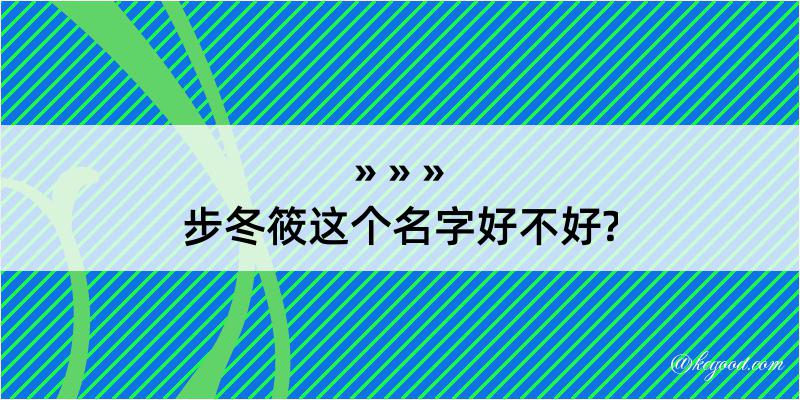 » » »
步冬筱这个名字好不好?

@kegood.com